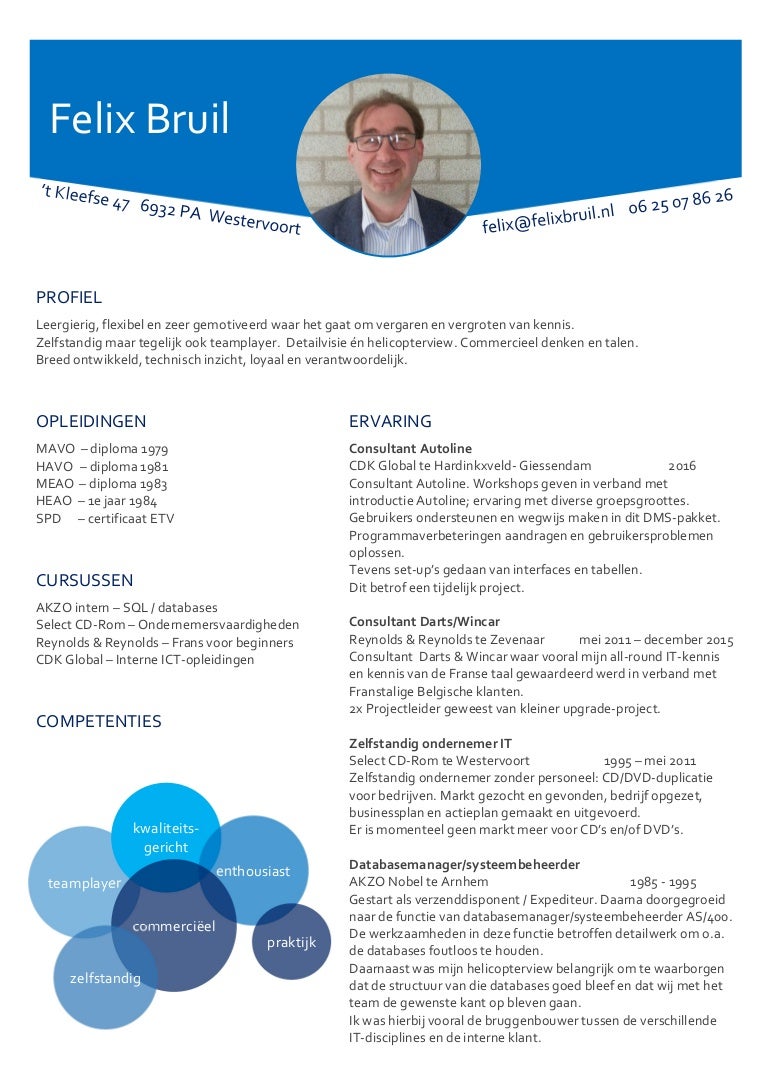 Felix Bruil

't Kleefse 47 6932 PA Westervoort

felix@felixbruil.nl 06 25 07 86 26

PROFIEL

Leergierig, flexibel en zeer gemotiveerd waar het gaat om vergaren en vergroten van kennis. Zelfstandig maar tegelijk ook teamplayer. Detailvisie én helicopterview. Commercieel denken en talen. Breed ontwikkeld, technisch inzicht, loyaal en verantwoordelijk.

OPLEIDINGEN

MAVO – diploma 1979
HAVO – diploma 1981
MEAO – diploma 1983
HEAO – 1e jaar 1984
SPD – certificaat ETV

CURSUSSEN

AKZO intern – SQL / databases
Select CD-Rom – Ondernemersvaardigheden
Reynolds & Reynolds – Frans voor beginners
CDK Global – Interne ICT-opleidingen

COMPETENTIES

kwaliteits-gericht

teamplayer

enthousiast

commerciëel

praktijk

zelfstandig

ERVARING

Consultant Autoline
CDK Global te Hardinkxveld- Giessendam 2016
Consultant Autoline. Workshops geven in verband met introductie Autoline; ervaring met diverse groepsgroottes. Gebruikers ondersteunen en wegwijs maken in dit DMS-pakket. Programmaverbeteringen aandragen en gebruikersproblemen oplossen.
Tevens set-up's gedaan van interfaces en tabellen.
Dit betrof een tijdelijk project.

Consultant Darts/Wincar
Reynolds & Reynolds te Zevenaar mei 2011 – december 2015
Consultant Darts & Wincar waar vooral mijn all-round IT-kennis en kennis van de Franse taal gewaardeerd werd in verband met Franstalige Belgische klanten.
2x Projectleider geweest van kleiner upgrade-project.

Zelfstandig ondernemer IT
Select CD-Rom te Westervoort 1995 – mei 2011
Zelfstandig ondernemer zonder personeel: CD/DVD-duplicatie voor bedrijven. Markt gezocht en gevonden, bedrijf opgezet, businessplan en actieplan gemaakt en uitgevoerd.
Er is momenteel geen markt meer voor CD's en/of DVD's.

Databasemanager/systeembeheerder
AKZO Nobel te Arnhem 1985 - 1995
Gestart als verzenddisponent / Expediteur. Daarna doorgegroeid naar de functie van databasemanager/systeembeheerder AS/400. De werkzaamheden in deze functie betroffen detailwerk om o.a. de databases foutloos te houden.
Daarnaast was mijn helicopterview belangrijk om te waarborgen dat de structuur van die databases goed bleef en dat wij met het team de gewenste kant op bleven gaan.
Ik was hierbij vooral de bruggenbouwer tussen de verschillende IT-disciplines en de interne klant.